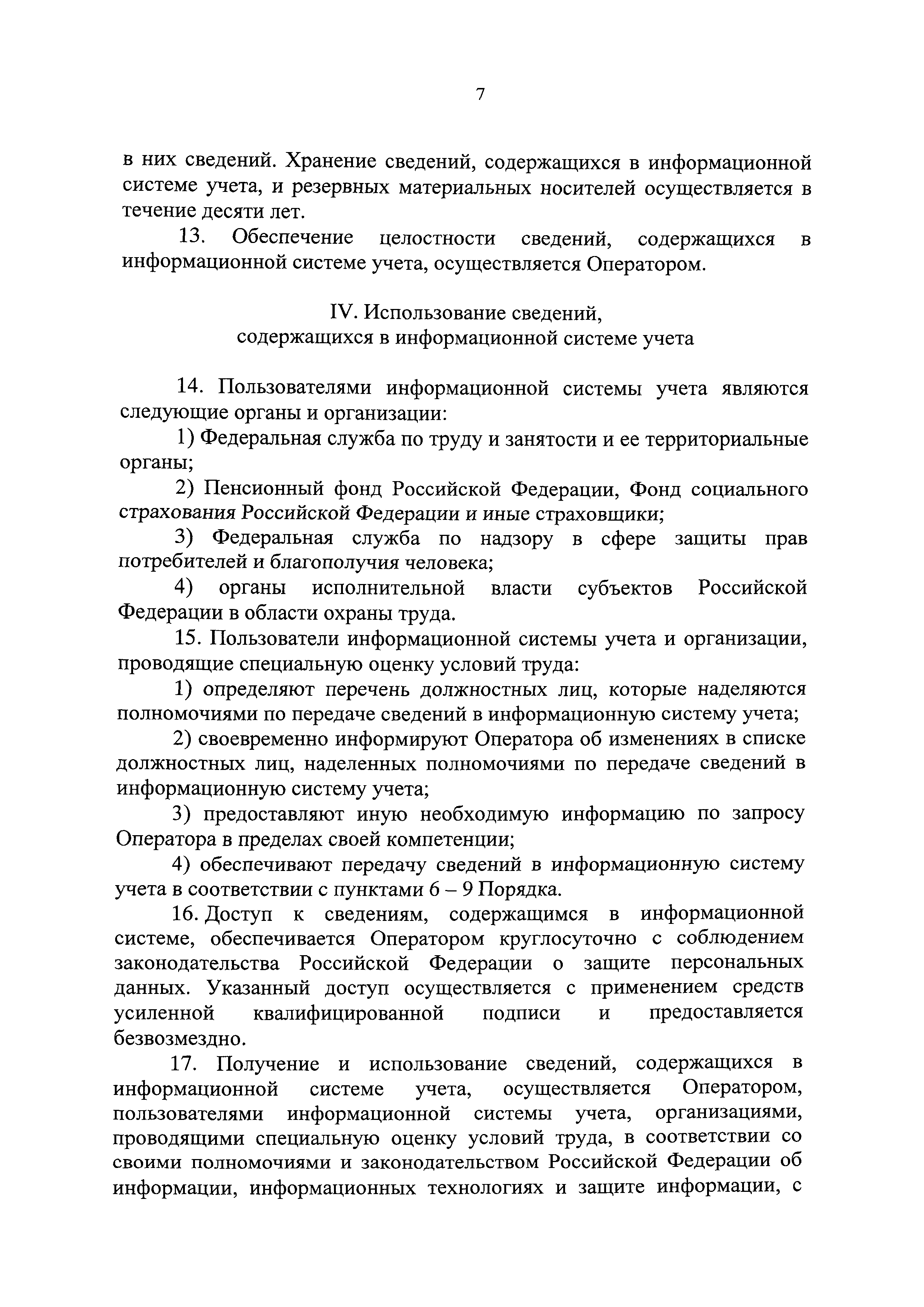 7

в них сведений. Хранение сведений, содержащихся в информационной системе учета, и резервных материальных носителей осуществляется в течение десяти лет.

13. Обеспечение целостности сведений, содержащихся в информационной системе учета, осуществляется Оператором.

IV. Использование сведений, содержащихся в информационной системе учета

14. Пользователями информационной системы учета являются следующие органы и организации:

1) Федеральная служба по труду и занятости и ее территориальные органы;

2) Пенсионный фонд Российской Федерации, Фонд социального страхования Российской Федерации и иные страховщики;

3) Федеральная служба по надзору в сфере защиты прав потребителей и благополучия человека;

4) органы исполнительной власти субъектов Российской Федерации в области охраны труда.

15. Пользователи информационной системы учета и организации, проводящие специальную оценку условий труда:

1) определяют перечень должностных лиц, которые наделяются полномочиями по передаче сведений в информационную систему учета;

2) своевременно информируют Оператора об изменениях в списке должностных лиц, наделенных полномочиями по передаче сведений в информационную систему учета;

3) предоставляют иную необходимую информацию по запросу Оператора в пределах своей компетенции;

4) обеспечивают передачу сведений в информационную систему учета в соответствии с пунктами 6 – 9 Порядка.

16. Доступ к сведениям, содержащимся в информационной системе, обеспечивается Оператором круглосуточно с соблюдением законодательства Российской Федерации о защите персональных данных. Указанный доступ осуществляется с применением средств усиленной квалифицированной подписи и предоставляется безвозмездно.

17. Получение и использование сведений, содержащихся в информационной системе учета, осуществляется Оператором, пользователями информационной системы учета, организациями, проводящими специальную оценку условий труда, в соответствии со своими полномочиями и законодательством Российской Федерации об информации, информационных технологиях и защите информации, с